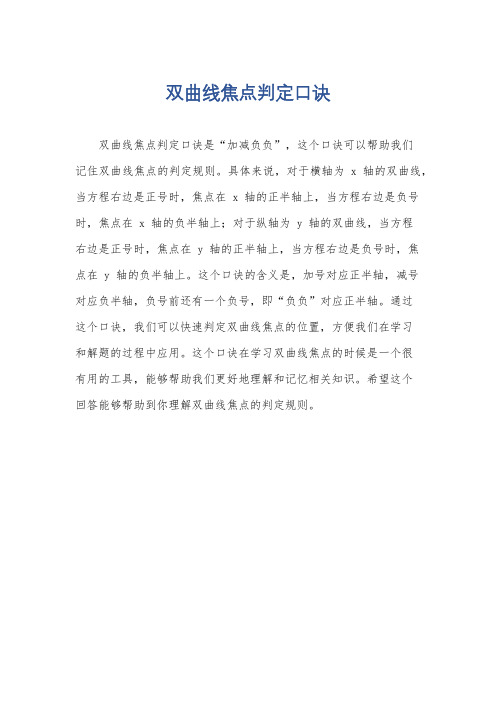 双曲线焦点判定口诀

双曲线焦点判定口诀是“加减负负”，这个口诀可以帮助我们记住双曲线焦点的判定规则。具体来说，对于横轴为 x 轴的双曲线，当方程右边是正号时，焦点在 x 轴的正半轴上，当方程右边是负号时，焦点在 x 轴的负半轴上；对于纵轴为 y 轴的双曲线，当方程右边是正号时，焦点在 y 轴的正半轴上，当方程右边是负号时，焦点在 y 轴的负半轴上。这个口诀的含义是，加号对应正半轴，减号对应负半轴，负号前还有一个负号，即“负负”对应正半轴。通过这个口诀，我们可以快速判定双曲线焦点的位置，方便我们在学习和解题的过程中应用。这个口诀在学习双曲线焦点的时候是一个很有用的工具，能够帮助我们更好地理解和记忆相关知识。希望这个回答能够帮助到你理解双曲线焦点的判定规则。